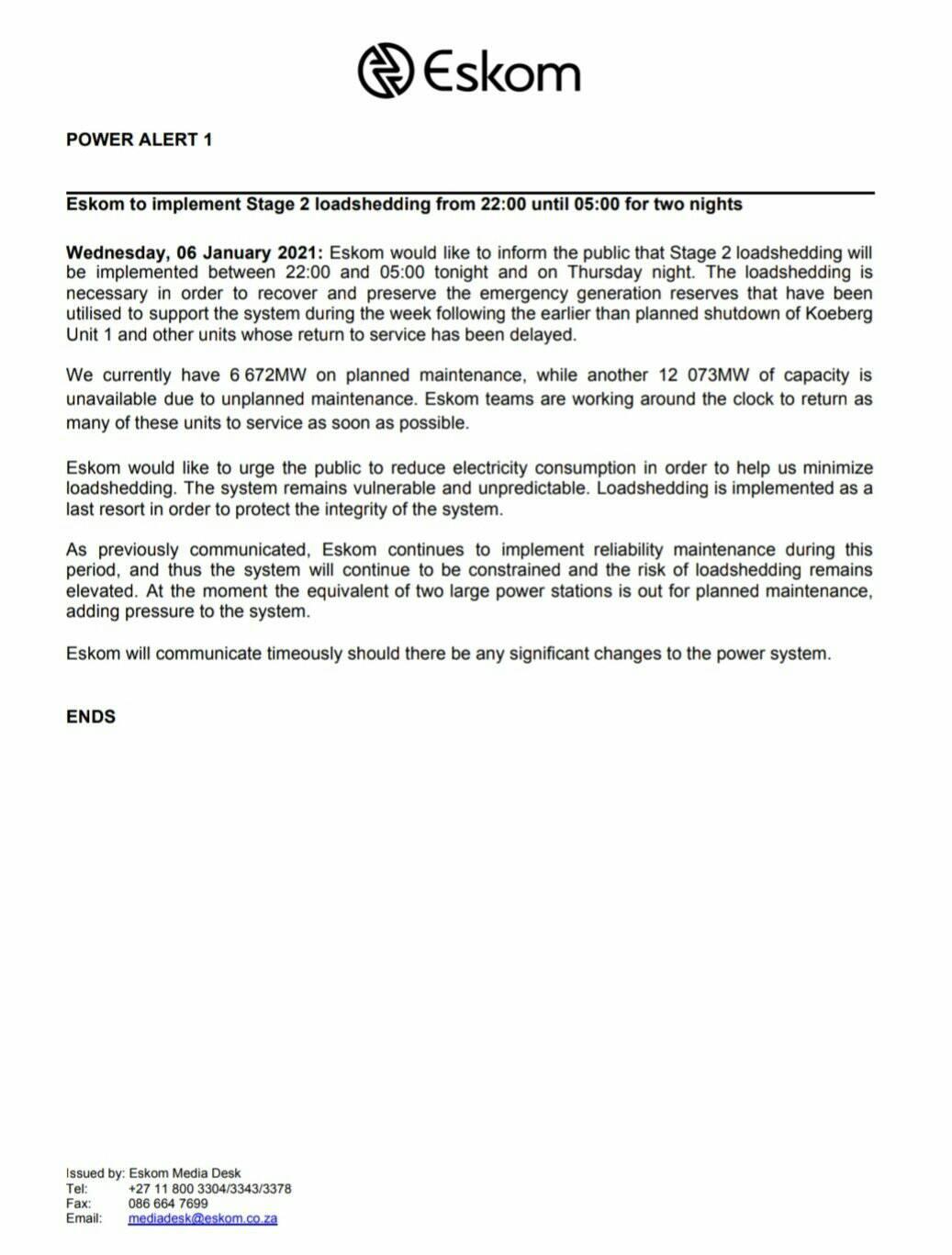 Eskom

POWER ALERT 1

Eskom to implement Stage 2 loadshedding from 22:00 until 05:00 for two nights

Wednesday, 06 January 2021: Eskom would like to inform the public that Stage 2 loadshedding will be implemented between 22:00 and 05:00 tonight and on Thursday night. The loadshedding is necessary in order to recover and preserve the emergency generation reserves that have been utilised to support the system during the week following the earlier than planned shutdown of Koeberg Unit 1 and other units whose return to service has been delayed.

We currently have 6 672MW on planned maintenance, while another 12 073MW of capacity is unavailable due to unplanned maintenance. Eskom teams are working around the clock to return as many of these units to service as soon as possible.

Eskom would like to urge the public to reduce electricity consumption in order to help us minimize loadshedding. The system remains vulnerable and unpredictable. Loadshedding is implemented as a last resort in order to protect the integrity of the system.

As previously communicated, Eskom continues to implement reliability maintenance during this period, and thus the system will continue to be constrained and the risk of loadshedding remains elevated. At the moment the equivalent of two large power stations is out for planned maintenance, adding pressure to the system.

Eskom will communicate timeously should there be any significant changes to the power system.

ENDS

Issued by: Eskom Media Desk
Tel: +27 11 800 3304/3343/3378
Fax: 086 664 7699
Email: mediadesk@eskom.co.za